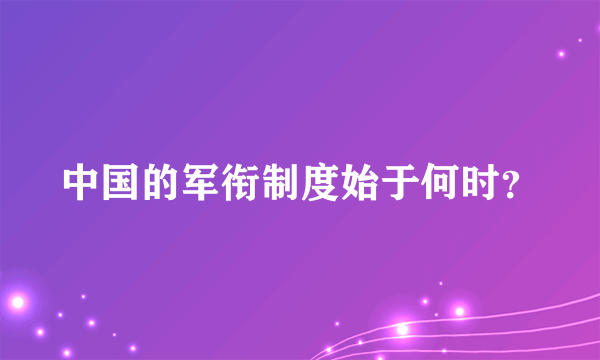 中国的军衔制度始于何时？